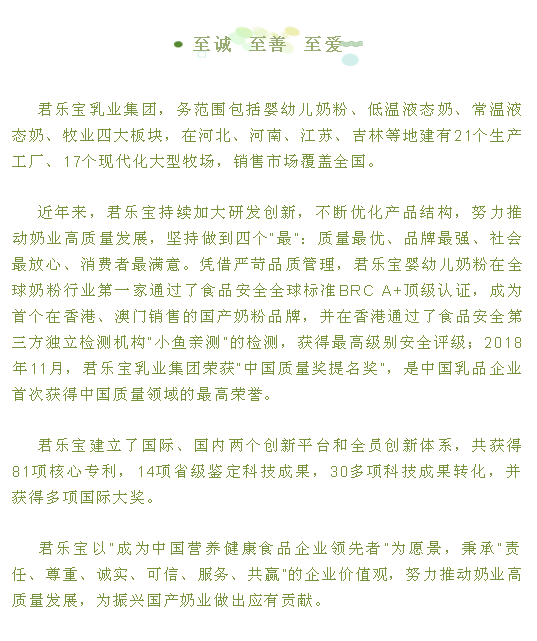 至诚 至善 至爱

君乐宝乳业集团，务范围包括婴幼儿奶粉、低温液态奶、常温液态奶、牧业四大板块，在河北、河南、江苏、吉林等地建有21个生产工厂、17个现代化大型牧场，销售市场覆盖全国。

近年来，君乐宝持续加大研发创新，不断优化产品结构，努力推动奶业高质量发展，坚持做到四个"最"：质量最优、品牌最强、社会最放心、消费者最满意。凭借严苛品质管理，君乐宝婴幼儿奶粉在全球奶粉行业第一家通过了食品安全全球标准BRC A+顶级认证，成为首个在香港、澳门销售的国产奶粉品牌，并在香港通过了食品安全第三方独立检测机构"小鱼亲测"的检测，获得最高级别安全评级；2018年11月，君乐宝乳业集团荣获"中国质量奖提名奖"，是中国乳品企业首次获得中国质量领域的最高荣誉。

君乐宝建立了国际、国内两个创新平台和全员创新体系，共获得81项核心专利，14项省级鉴定科技成果，30多项科技成果转化，并获得多项国际大奖。

君乐宝以"成为中国营养健康食品企业领先者"为愿景，秉承"责任、尊重、诚实、可信、服务、共赢"的企业价值观，努力推动奶业高质量发展，为振兴国产奶业做出应有贡献。